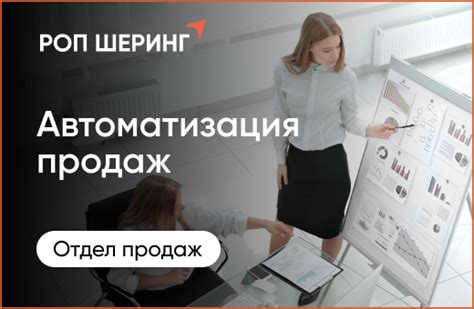 РОП ШЕРИНГ

Автоматизация продаж

Отдел продаж